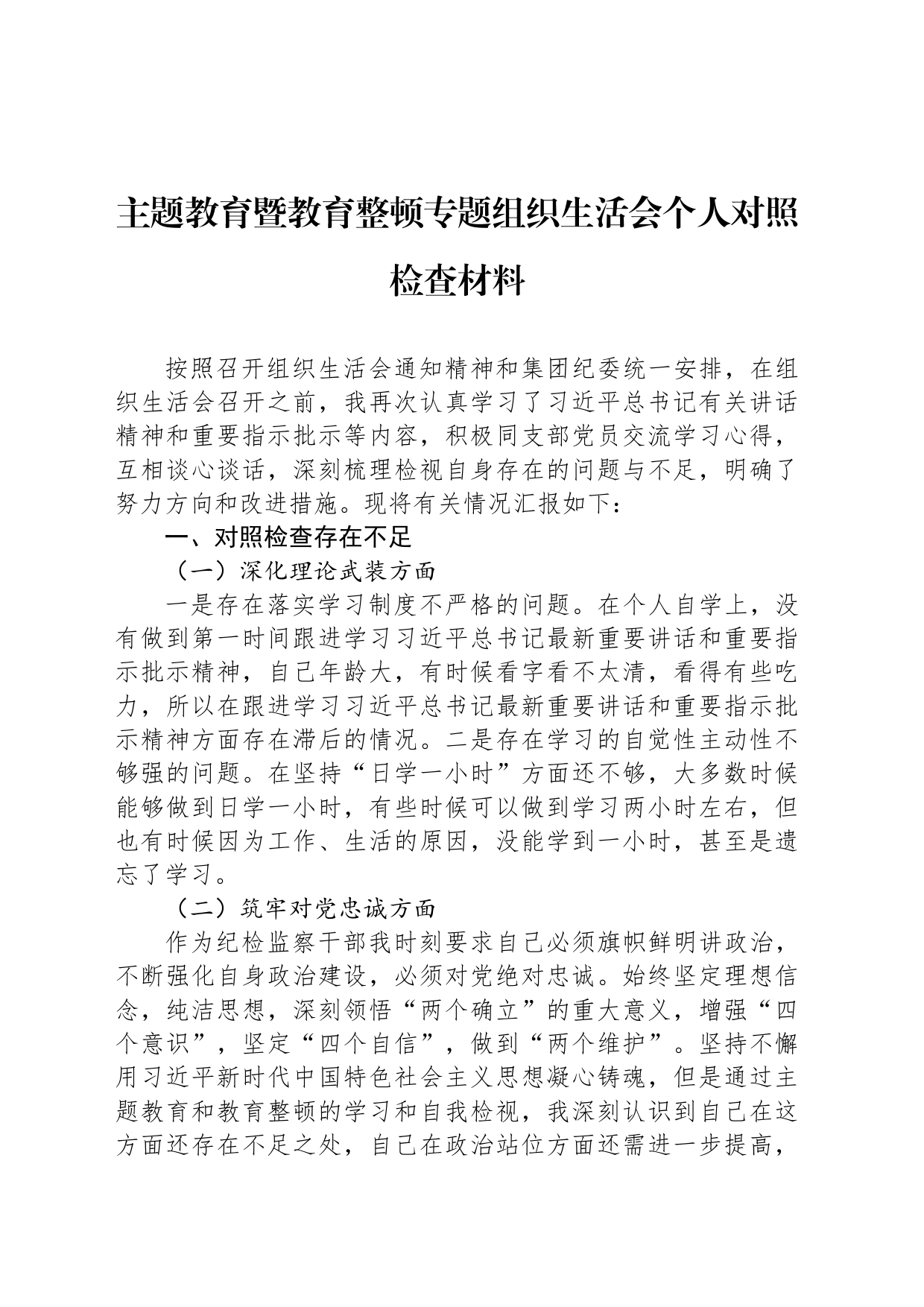 主题教育暨教育整顿专题组织生活会个人对照检查材料

按照召开组织生活会通知精神和集团纪委统一安排，在组织生活会召开之前，我再次认真学习了习近平总书记有关讲话精神和重要指示批示等内容，积极同支部党员交流学习心得，互相谈心谈话，深刻梳理检视自身存在的问题与不足，明确了努力方向和改进措施。现将有关情况汇报如下：

一、对照检查存在不足

（一）深化理论武装方面

一是存在落实学习制度不严格的问题。在个人自学上，没有做到第一时间跟进学习习近平总书记最新重要讲话和重要指示批示精神，自己年龄大，有时候看字看不太清，看得有些吃力，所以在跟进学习习近平总书记最新重要讲话和重要指示批示精神方面存在滞后的情况。二是存在学习的自觉性主动性不够强的问题。在坚持“日学一小时”方面还不够，大多数时候能够做到日学一小时，有些时候可以做到学习两小时左右，但也有时候因为工作、生活的原因，没能学到一小时，甚至是遗忘了学习。

（二）筑牢对党忠诚方面

作为纪检监察干部我时刻要求自己必须旗帜鲜明讲政治，不断强化自身政治建设，必须对党绝对忠诚。始终坚定理想信念，纯洁思想，深刻领悟“两个确立”的重大意义，增强“四个意识”，坚定“四个自信”，做到“两个维护”。坚持不懈用习近平新时代中国特色社会主义思想凝心铸魂，但是通过主题教育和教育整顿的学习和自我检视，我深刻认识到自己在这方面还存在不足之处，自己在政治站位方面还需进一步提高，